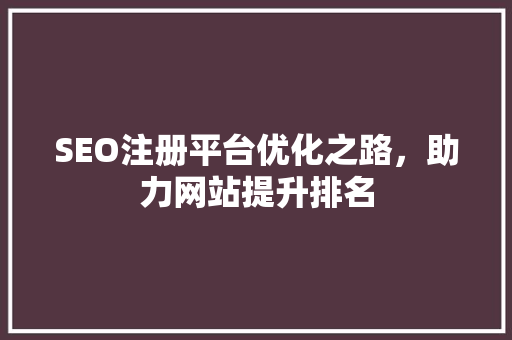 SEO注册平台优化之路，助力网站提升排名